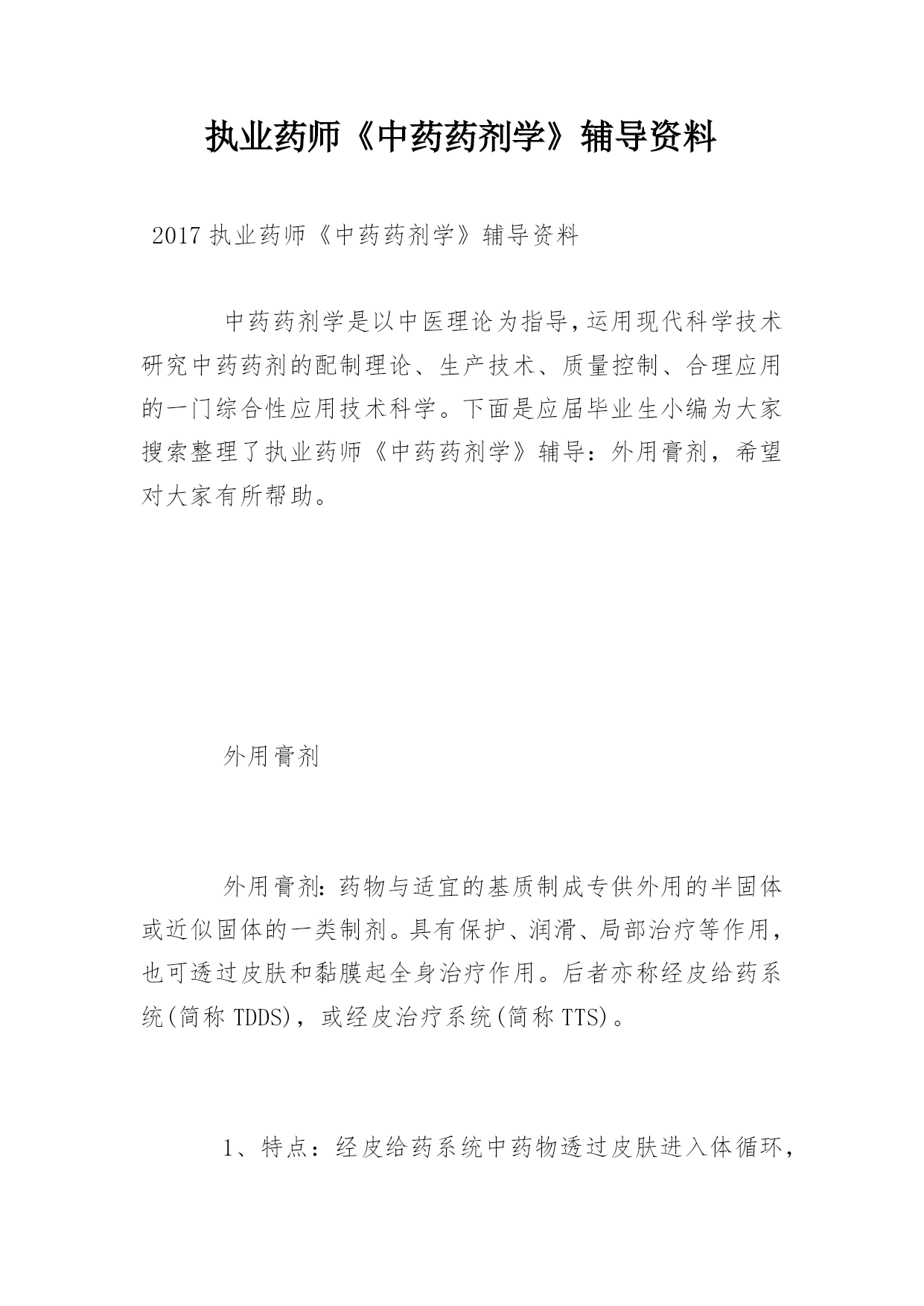 执业药师《中药药剂学》辅导资料

2017 执业药师《中药药剂学》辅导资料

中药药剂学是以中医理论为指导,运用现代科学技术研究中药药剂的配制理论、生产技术、质量控制、合理应用的一门综合性应用技术科学。下面是应届毕业生小编为大家搜索整理了执业药师《中药药剂学》辅导：外用膏剂，希望对大家有所帮助。

外用膏剂

外用膏剂:药物与适宜的基质制成专供外用的半固体或近似固体的一类制剂。具有保护、润滑、局部治疗等作用,也可透过皮肤和黏膜起全身治疗作用。后者亦称经皮给药系统(简称 TDDS)，或经皮治疗系统(简称 TTS)。

1、特点：经皮给药系统中药物透过皮肤进入体循环，